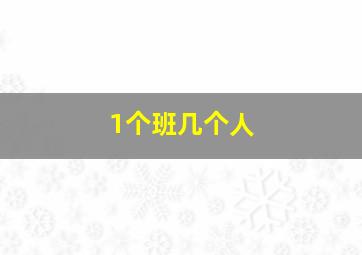 1个班几个人